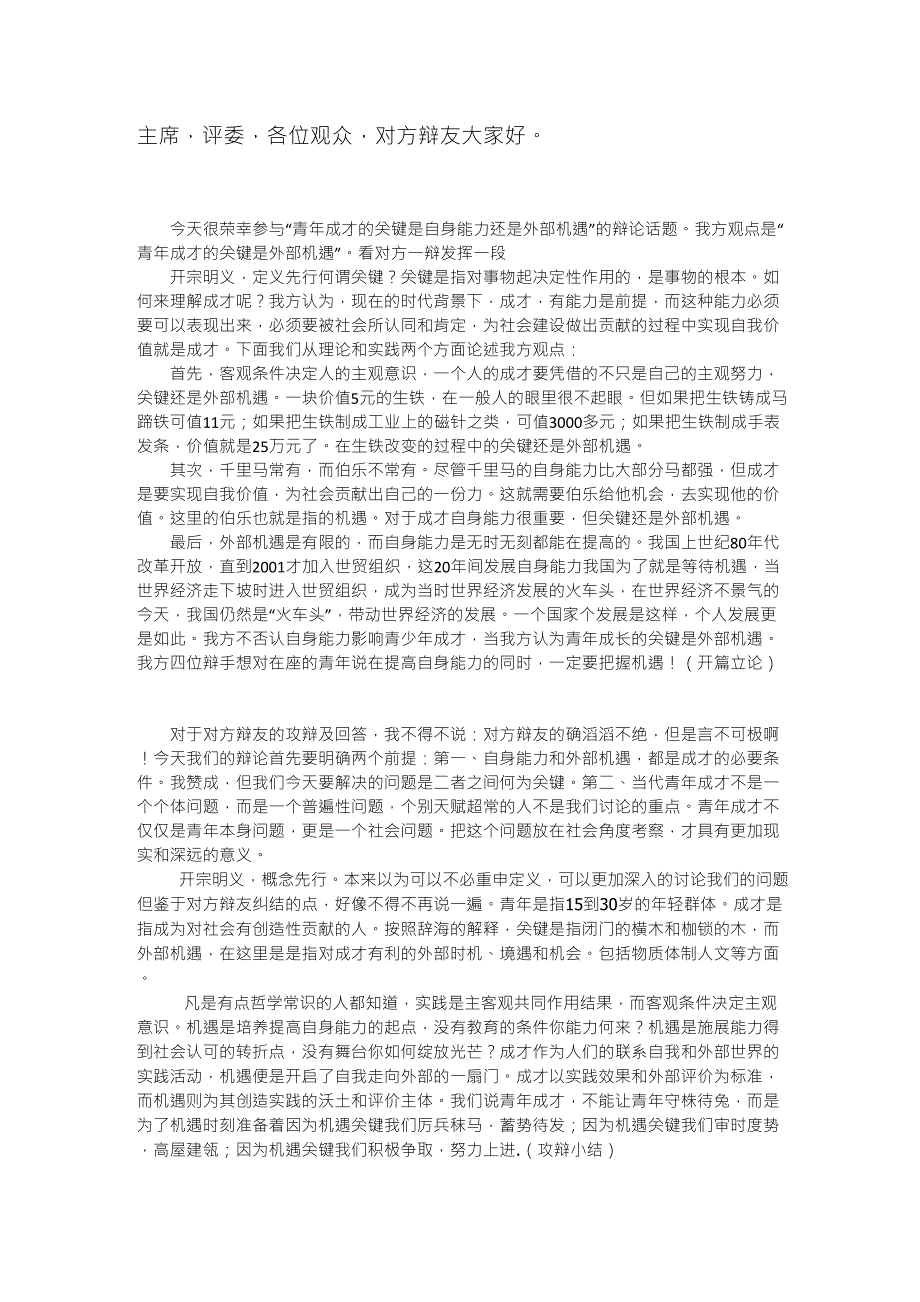 主席，评委，各位观众，对方辩友大家好。

今天很荣幸参与“青年成才的关键是自身能力还是外部机遇”的辩论话题。我方观点是“青年成才的关键是外部机遇”。看对方一辩发挥一段

开宗明义，定义先行何谓关键？关键是指对事物起决定性作用的，是事物的根本。如何来理解成才呢？我方认为，现在的时代背景下，成才，有能力是前提，而这种能力必须要可以表现出来，必须要被社会所认同和肯定，为社会建设做出贡献的过程中实现自我价值就是成才。下面我们从理论和实践两个方面论述我方观点：

首先，客观条件决定人的主观意识，一个人的成才要凭借的不只是自己的主观努力，关键还是外部机遇。一块价值5元的生铁，在一般人的眼里很不起眼。但如果把生铁铸成马蹄铁可值11元；如果把生铁制成工业上的磁针之类，可值3000多元；如果把生铁制成手表发条，价值就是25万元了。在生铁改变的过程中的关键还是外部机遇。

其次，千里马常有，而伯乐不常有。尽管千里马的自身能力比大部分马都强，但成才是要实现自我价值，为社会贡献出自己的一份力。这就需要伯乐给他机会，去实现他的价值。这里的伯乐也就是指的机遇。对于成才自身能力很重要，但关键还是外部机遇。

最后，外部机遇是有限的，而自身能力是无时无刻都能在提高的。我国上世纪80年代改革开放，直到2001才加入世贸组织，这20年间发展自身能力我国为了就是等待机遇，当世界经济走下坡时进入世贸组织，成为当时世界经济发展的火车头，在世界经济不景气的今天，我国仍然是“火车头”，带动世界经济的发展。一个国家个发展是这样，个人发展更是如此。我方不否认自身能力影响青少年成才，当我方认为青年成长的关键是外部机遇。我方四位辩手想对在座的青年说在提高自身能力的同时，一定要把握机遇！（开篇立论）

对于对方辩友的攻辩及回答，我不得不说：对方辩友的确滔滔不绝，但是言不可极啊！今天我们的辩论首先要明确两个前提：第一、自身能力和外部机遇，都是成才的必要条件。我赞成，但我们今天要解决的问题是二者之间何为关键。第二、当代青年成才不是一个个体问题，而是一个普遍性问题，个别天赋超常的人不是我们讨论的重点。青年成才不仅仅是青年本身问题，更是一个社会问题。把这个问题放在社会角度考察，才具有更加现实和深远的意义。

开宗明义，概念先行。本来以为可以不必重申定义，可以更加深入的讨论我们的问题但鉴于对方辩友纠结的点，好像不得不再说一遍。青年是指15到30岁的年轻群体。成才是指成为对社会有创造性贡献的人。按照辞海的解释，关键是指闭门的横木和枷锁的木，而外部机遇，在这里是是指对成才有利的外部时机、境遇和机会。包括物质体制人文等方面。

凡是有点哲学常识的人都知道，实践是主客观共同作用结果，而客观条件决定主观意识。机遇是培养提高自身能力的起点，没有教育的条件你能力何来？机遇是施展能力得到社会认可的转折点，没有舞台你如何绽放光芒？成才作为人们的联系自我和外部世界的实践活动，机遇便是开启了自我走向外部的一扇门。成才以实践效果和外部评价为标准，而机遇则为其创造实践的沃土和评价主体。我们说青年成才，不能让青年守株待兔，而是为了机遇时刻准备着因为机遇关键我们厉兵秣马，蓄势待发；因为机遇关键我们审时度势，高屋建瓴；因为机遇关键我们积极争取，努力上进.（攻辩小结）